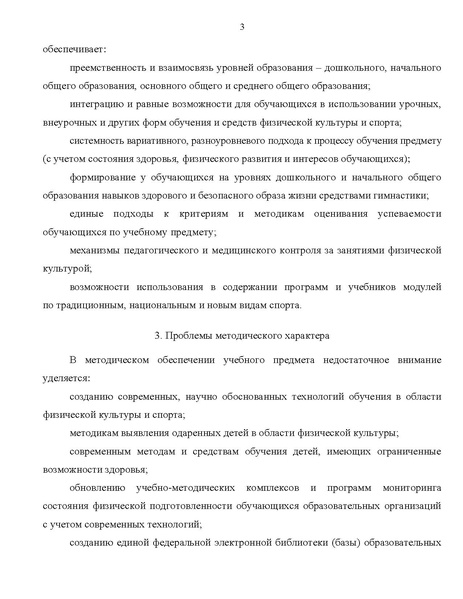 3

обеспечивает:

преемственность и взаимосвязь уровней образования – дошкольного, начального общего образования, основного общего и среднего общего образования;

интеграцию и равные возможности для обучающихся в использовании урочных, внеурочных и других форм обучения и средств физической культуры и спорта;

системность вариативного, разноуровневого подхода к процессу обучения предмету (с учетом состояния здоровья, физического развития и интересов обучающихся);

формирование у обучающихся на уровнях дошкольного и начального общего образования навыков здорового и безопасного образа жизни средствами гимнастики;

единые подходы к критериям и методикам оценивания успеваемости обучающихся по учебному предмету;

механизмы педагогического и медицинского контроля за занятиями физической культурой;

возможности использования в содержании программ и учебников модулей по традиционным, национальным и новым видам спорта.

3. Проблемы методического характера

В методическом обеспечении учебного предмета недостаточное внимание уделяется:

созданию современных, научно обоснованных технологий обучения в области физической культуры и спорта;

методикам выявления одаренных детей в области физической культуры;

современным методам и средствам обучения детей, имеющих ограниченные возможности здоровья;

обновлению учебно-методических комплексов и программ мониторинга состояния физической подготовленности обучающихся образовательных организаций с учетом современных технологий;

созданию единой федеральной электронной библиотеки (базы) образовательных